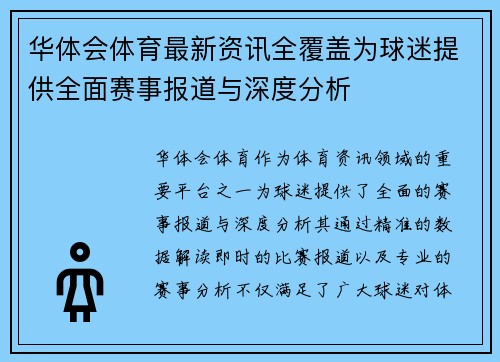 华体会体育最新资讯全覆盖为球迷提供全面赛事报道与深度分析

华体会体育作为体育资讯领域的重要平台之一为球迷提供了全面的赛事报道与深度分析其通过精准的数据解读即时的比赛报道以及专业的赛事分析不仅满足了广大球迷对体